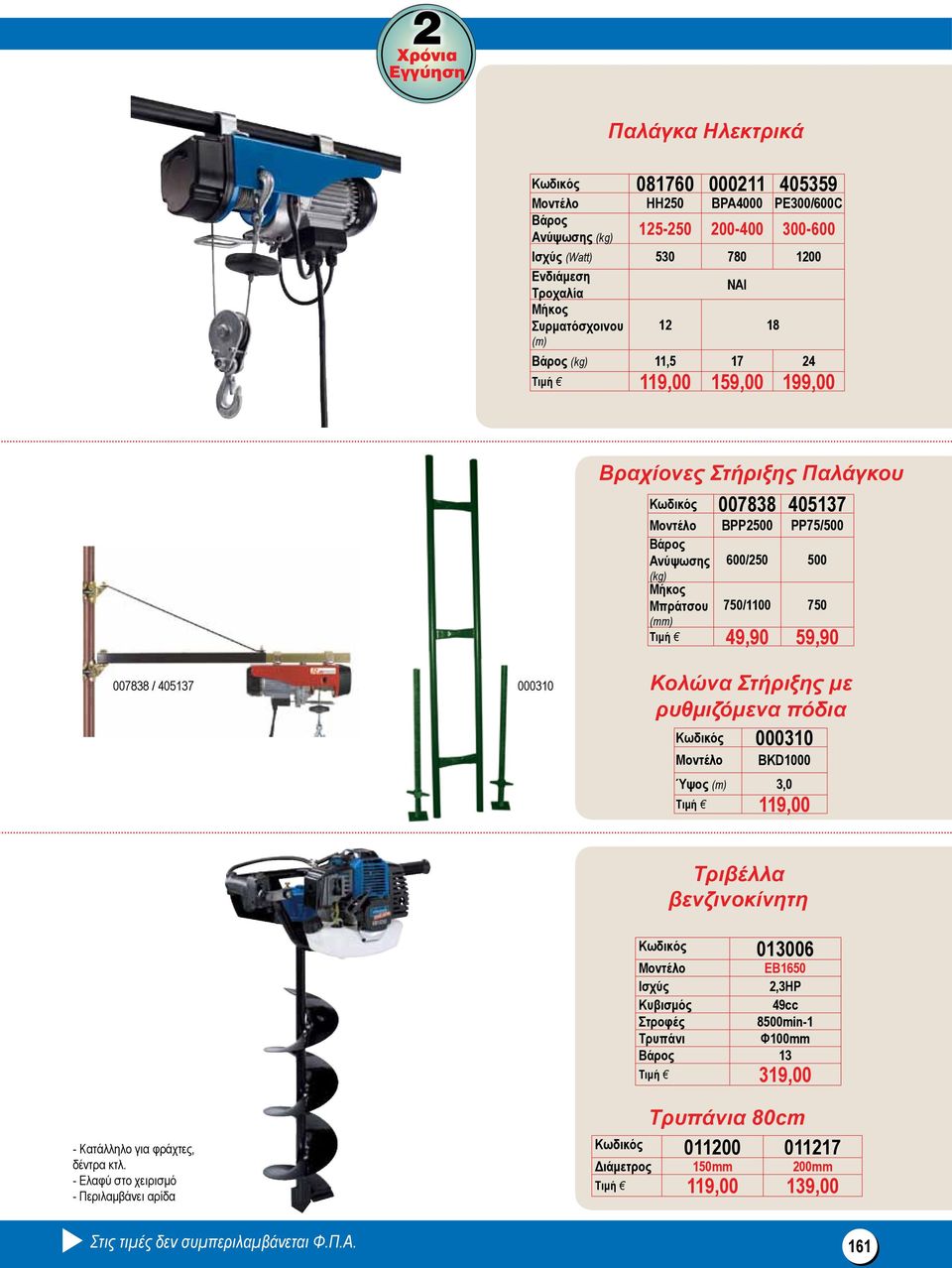 2
Χρόνια
Εγγύηση

Παλάγκα Ηλεκτρικά

| Κωδικός | 081760 | 000211 | 405359 |
|---|---|---|---|
| Μοντέλο | HH250 | BPA4000 | PE300/600C |
| Βάρος Ανύψωσης (kg) | 125-250 | 200-400 | 300-600 |
| Ισχύς (Watt) | 530 | 780 | 1200 |
| Ενδιάμεση Τροχαλία | ΝΑΙ | | |
| Μήκος Συρματόσχοινου (m) | 12 | 18 | |
| Βάρος (kg) | 11,5 | 17 | 24 |
| Τιμή € | 119,00 | 159,00 | 199,00 |

Βραχίονες Στήριξης Παλάγκου

| Κωδικός | 007838 | 405137 |
|---|---|---|
| Μοντέλο | BPP2500 | PP75/500 |
| Βάρος Ανύψωσης (kg) | 600/250 | 500 |
| Μήκος Μπράτσου (mm) | 750/1100 | 750 |
| Τιμή € | 49,90 | 59,90 |

007838 / 405137

000310

Κολώνα Στήριξης με ρυθμιζόμενα πόδια

| Κωδικός | 000310 |
|---|---|
| Μοντέλο | BKD1000 |
| Ύψος (m) | 3,0 |
| Τιμή € | 119,00 |

Τριβέλλα βενζινοκίνητη

| Κωδικός | 013006 |
|---|---|
| Μοντέλο | EB1650 |
| Ισχύς | 2,3HP |
| Κυβισμός | 49cc |
| Στροφές | 8500min-1 |
| Τρυπάνι | Φ100mm |
| Βάρος | 13 |
| Τιμή € | 319,00 |

Τρυπάνια 80cm

| Κωδικός | 011200 | 011217 |
|---|---|---|
| Διάμετρος | 150mm | 200mm |
| Τιμή € | 119,00 | 139,00 |

- Κατάλληλο για φράχτες, δέντρα κτλ.
- Ελαφύ στο χειρισμό
- Περιλαμβάνει αρίδα

Στις τιμές δεν συμπεριλαμβάνεται Φ.Π.Α.

161